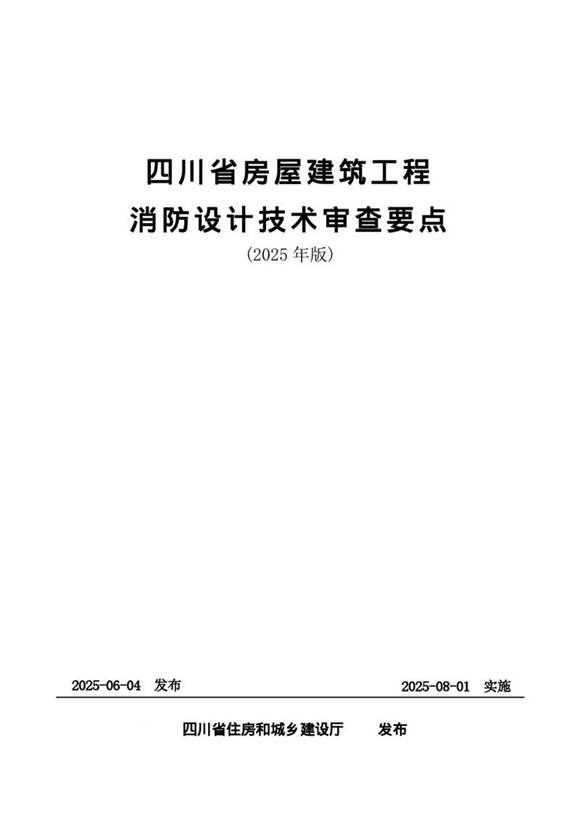 四川省房屋建筑工程
消防设计技术审查要点
（2025 年版）

2025-06-04 发布

2025-08-01 实施

四川省住房和城乡建设厅 发布